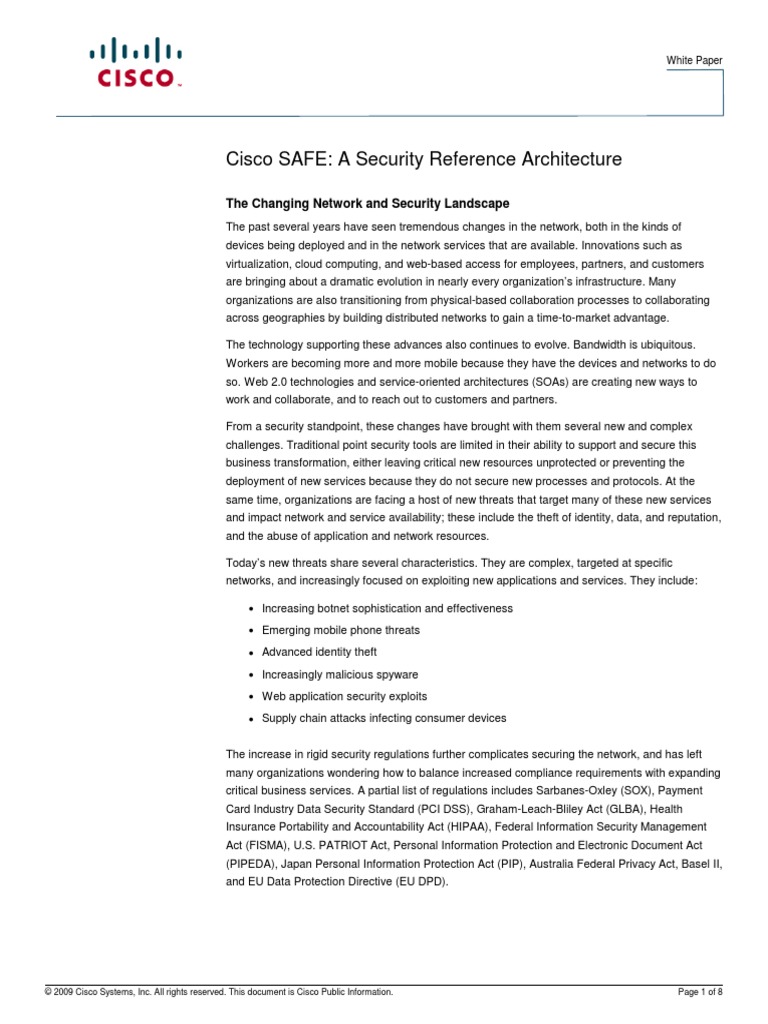 CISCO

White Paper

Cisco SAFE: A Security Reference Architecture

The Changing Network and Security Landscape

The past several years have seen tremendous changes in the network, both in the kinds of devices being deployed and in the network services that are available. Innovations such as virtualization, cloud computing, and web-based access for employees, partners, and customers are bringing about a dramatic evolution in nearly every organization's infrastructure. Many organizations are also transitioning from physical-based collaboration processes to collaborating across geographies by building distributed networks to gain a time-to-market advantage.

The technology supporting these advances also continues to evolve. Bandwidth is ubiquitous. Workers are becoming more and more mobile because they have the devices and networks to do so. Web 2.0 technologies and service-oriented architectures (SOAs) are creating new ways to work and collaborate, and to reach out to customers and partners.

From a security standpoint, these changes have brought with them several new and complex challenges. Traditional point security tools are limited in their ability to support and secure this business transformation, either leaving critical new resources unprotected or preventing the deployment of new services because they do not secure new processes and protocols. At the same time, organizations are facing a host of new threats that target many of these new services and impact network and service availability; these include the theft of identity, data, and reputation, and the abuse of application and network resources.

Today's new threats share several characteristics. They are complex, targeted at specific networks, and increasingly focused on exploiting new applications and services. They include:

• Increasing botnet sophistication and effectiveness
• Emerging mobile phone threats
• Advanced identity theft
• Increasingly malicious spyware
• Web application security exploits
• Supply chain attacks infecting consumer devices

The increase in rigid security regulations further complicates securing the network, and has left many organizations wondering how to balance increased compliance requirements with expanding critical business services. A partial list of regulations includes Sarbanes-Oxley (SOX), Payment Card Industry Data Security Standard (PCI DSS), Graham-Leach-Bliley Act (GLBA), Health Insurance Portability and Accountability Act (HIPAA), Federal Information Security Management Act (FISMA), U.S. PATRIOT Act, Personal Information Protection and Electronic Document Act (PIPEDA), Japan Personal Information Protection Act (PIP), Australia Federal Privacy Act, Basel II, and EU Data Protection Directive (EU DPD).

© 2009 Cisco Systems, Inc. All rights reserved. This document is Cisco Public Information.

Page 1 of 8